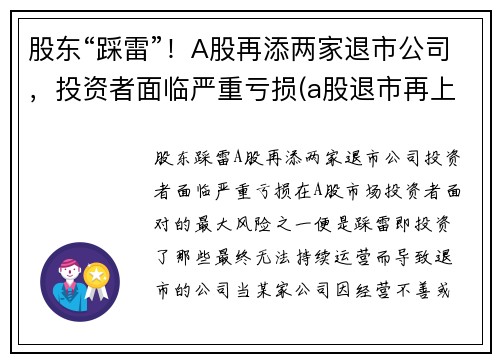 股东“踩雷”！A股再添两家退市公司，投资者面临严重亏损(a股退市再上

股东踩雷A股再添两家退市公司投资者面临严重亏损在A股市场投资者面对的最大风险之一便是踩雷即投资了那些最终无法持续运营而导致退市的公司当某家公司因经营不善或